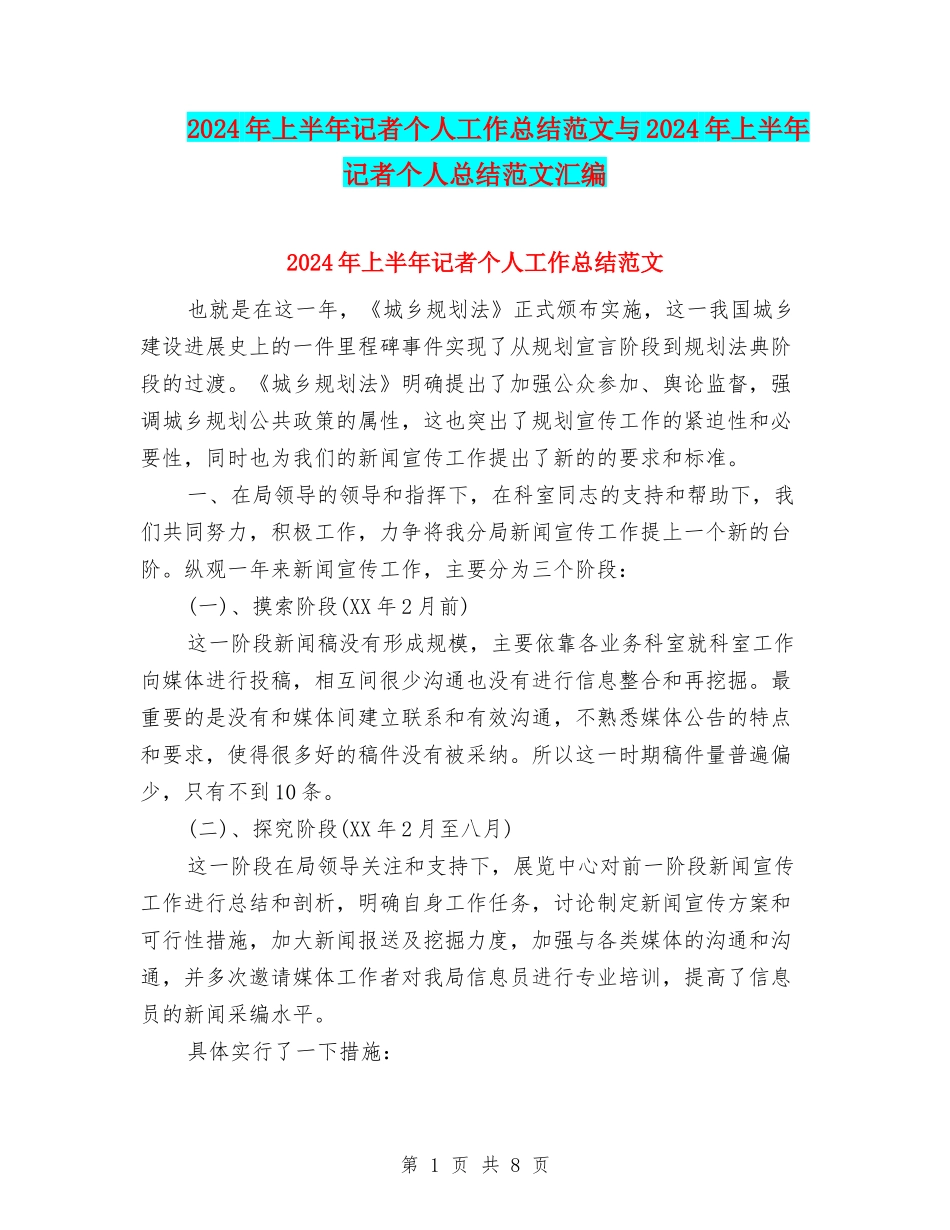 2024年上半年记者个人工作总结范文与2024年上半年记者个人总结范文汇编

2024年上半年记者个人工作总结范文

也就是在这一年，《城乡规划法》正式颁布实施，这一我国城乡建设进展史上的一件里程碑事件实现了从规划宣言阶段到规划法典阶段的过渡。《城乡规划法》明确提出了加强公众参加、舆论监督，强调城乡规划公共政策的属性，这也突出了规划宣传工作的紧迫性和必要性，同时也为我们的新闻宣传工作提出了新的的要求和标准。

一、在局领导的领导和指挥下，在科室同志的支持和帮助下，我们共同努力，积极工作，力争将我分局新闻宣传工作提上一个新的台阶。纵观一年来新闻宣传工作，主要分为三个阶段：

(一)、摸索阶段(XX年2月前)

这一阶段新闻稿没有形成规模，主要依靠各业务科室就科室工作向媒体进行投稿，相互间很少沟通也没有进行信息整合和再挖掘。最重要的是没有和媒体间建立联系和有效沟通，不熟悉媒体公告的特点和要求，使得很多好的稿件没有被采纳。所以这一时期稿件量普遍偏少，只有不到10条。

(二)、探究阶段(XX年2月至八月)

这一阶段在局领导关注和支持下，展览中心对前一阶段新闻宣传工作进行总结和剖析，明确自身工作任务，讨论制定新闻宣传方案和可行性措施，加大新闻报送及挖掘力度，加强与各类媒体的沟通和沟通，并多次邀请媒体工作者对我局信息员进行专业培训，提高了信息员的新闻采编水平。

具体实行了一下措施：

第 1 页 共 8 页